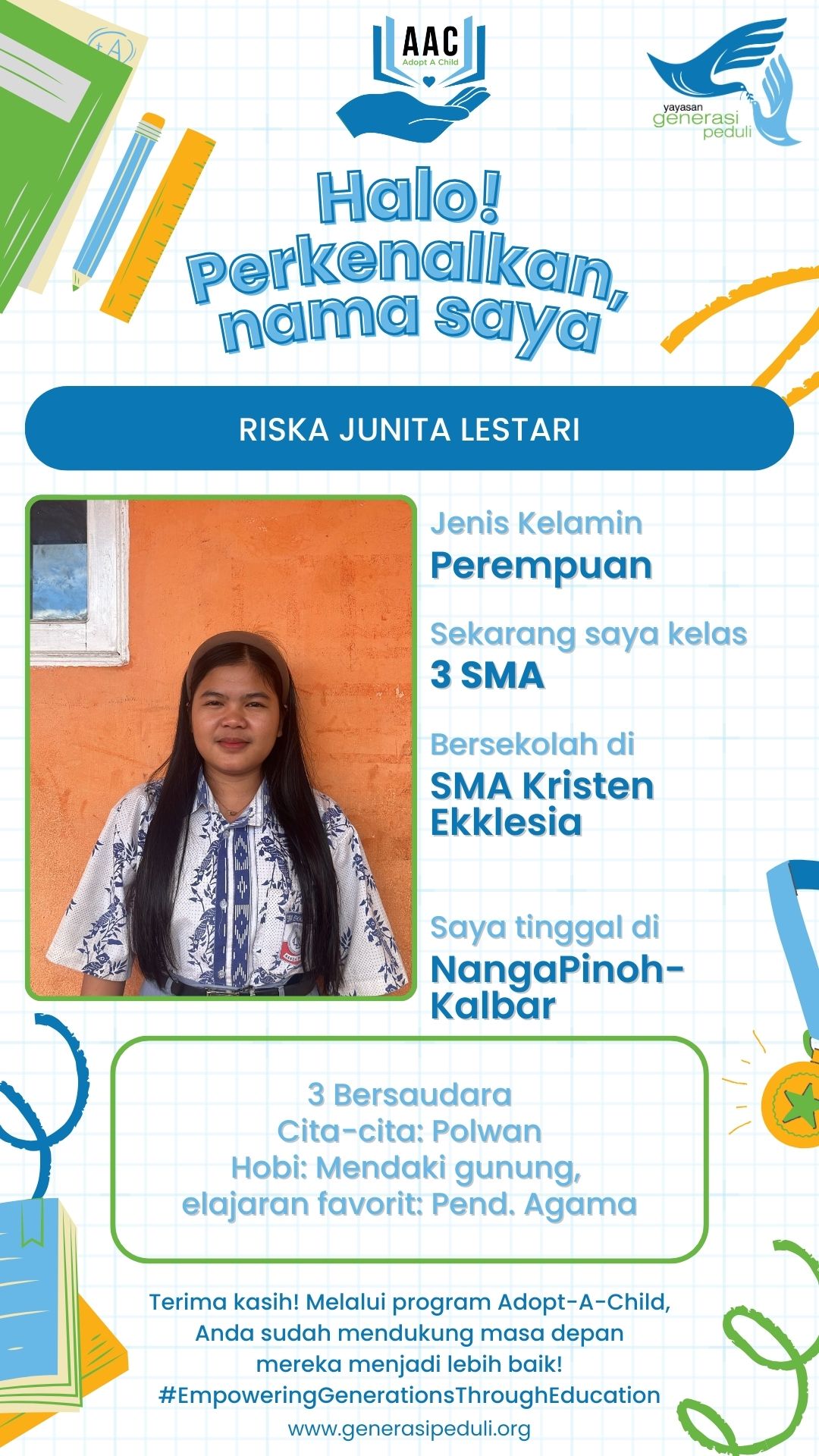 AAC
Adopt A Child

yayasan
generasi
peduli

Halo! Perkenalkan, nama saya

RISKA JUNITA LESTARI

Jenis Kelamin
Perempuan

Sekarang saya kelas
3 SMA

Bersekolah di
SMA Kristen Ekklesia

Saya tinggal di
NangaPinoh-Kalbar

3 Bersaudara
Cita-cita: Polwan
Hobi: Mendaki gunung,
elajaran favorit: Pend. Agama

Terima kasih! Melalui program Adopt-A-Child, Anda sudah mendukung masa depan mereka menjadi lebih baik!
#EmpoweringGenerationsThroughEducation
www.generasipeduli.org